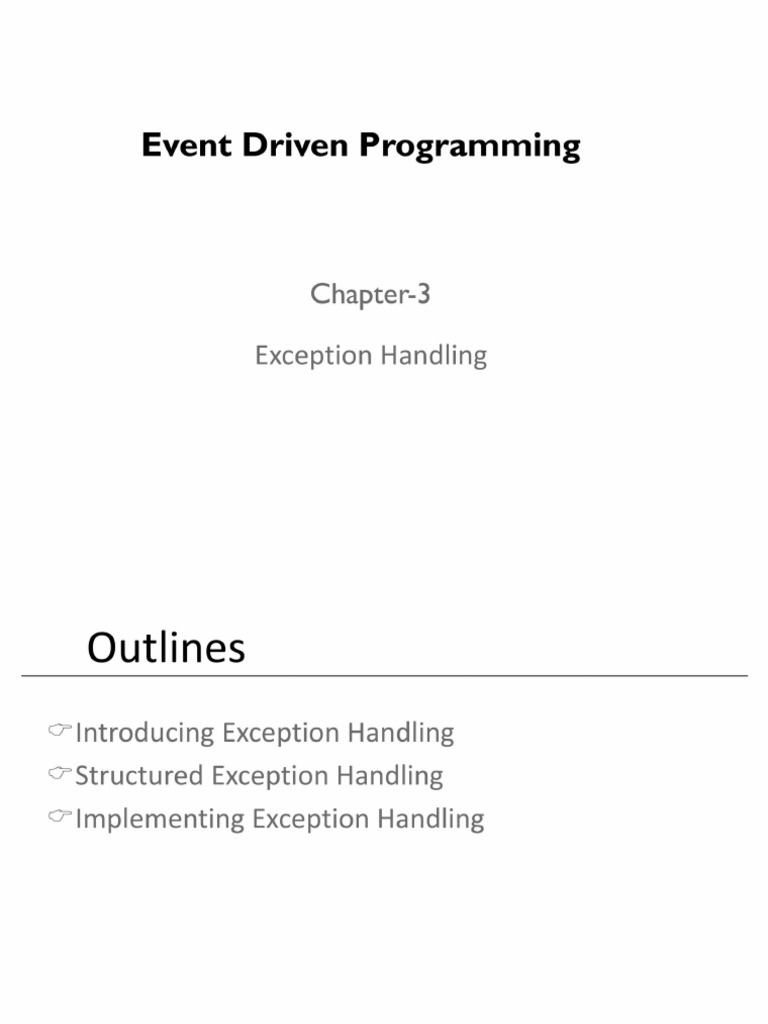 Event Driven Programming

Chapter-3

Exception Handling

Outlines

☞Introducing Exception Handling
☞Structured Exception Handling
☞Implementing Exception Handling